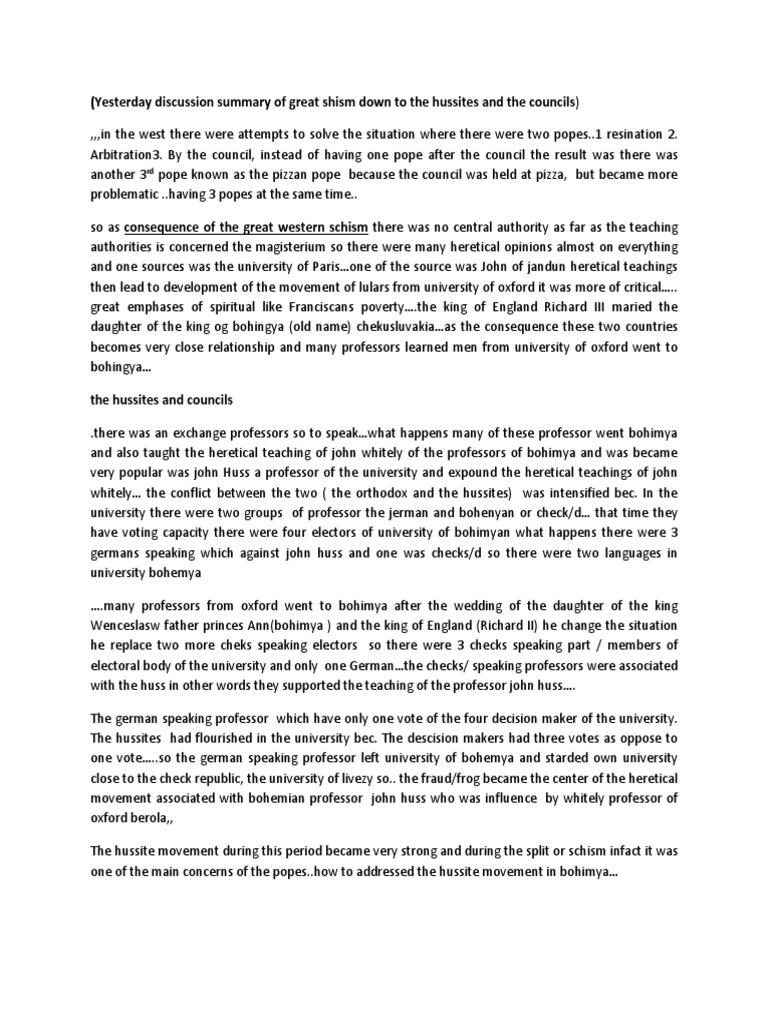 (Yesterday discussion summary of great shism down to the hussites and the councils)

,,,in the west there were attempts to solve the situation where there were two popes..1 resination 2. Arbitration3. By the council, instead of having one pope after the council the result was there was another 3$^{rd}$ pope known as the pizzan pope because the council was held at pizza, but became more problematic ..having 3 popes at the same time..

so as consequence of the great western schism there was no central authority as far as the teaching authorities is concerned the magisterium so there were many heretical opinions almost on everything and one sources was the university of Paris...one of the source was John of jandun heretical teachings then lead to development of the movement of lulars from university of oxford it was more of critical..... great emphases of spiritual like Franciscans poverty....the king of England Richard III maried the daughter of the king og bohingya (old name) chekusluvakia...as the consequence these two countries becomes very close relationship and many professors learned men from university of oxford went to bohingya...

the hussites and councils

.there was an exchange professors so to speak...what happens many of these professor went bohimya and also taught the heretical teaching of john whitely of the professors of bohimya and was became very popular was john Huss a professor of the university and expound the heretical teachings of john whitely... the conflict between the two ( the orthodox and the hussites) was intensified bec. In the university there were two groups of professor the jerman and bohenyan or check/d... that time they have voting capacity there were four electors of university of bohimyan what happens there were 3 germans speaking which against john huss and one was checks/d so there were two languages in university bohemya

....many professors from oxford went to bohimya after the wedding of the daughter of the king Wenceslasw father princes Ann(bohimya ) and the king of England (Richard II) he change the situation he replace two more cheks speaking electors so there were 3 checks speaking part / members of electoral body of the university and only one German...the checks/ speaking professors were associated with the huss in other words they supported the teaching of the professor john huss....

The german speaking professor which have only one vote of the four decision maker of the university. The hussites had flourished in the university bec. The descision makers had three votes as oppose to one vote.....so the german speaking professor left university of bohemya and starded own university close to the check republic, the university of livezy so.. the fraud/frog became the center of the heretical movement associated with bohemian professor john huss who was influence by whitely professor of oxford berola,,

The hussite movement during this period became very strong and during the split or schism infact it was one of the main concerns of the popes..how to addressed the hussite movement in bohimya...